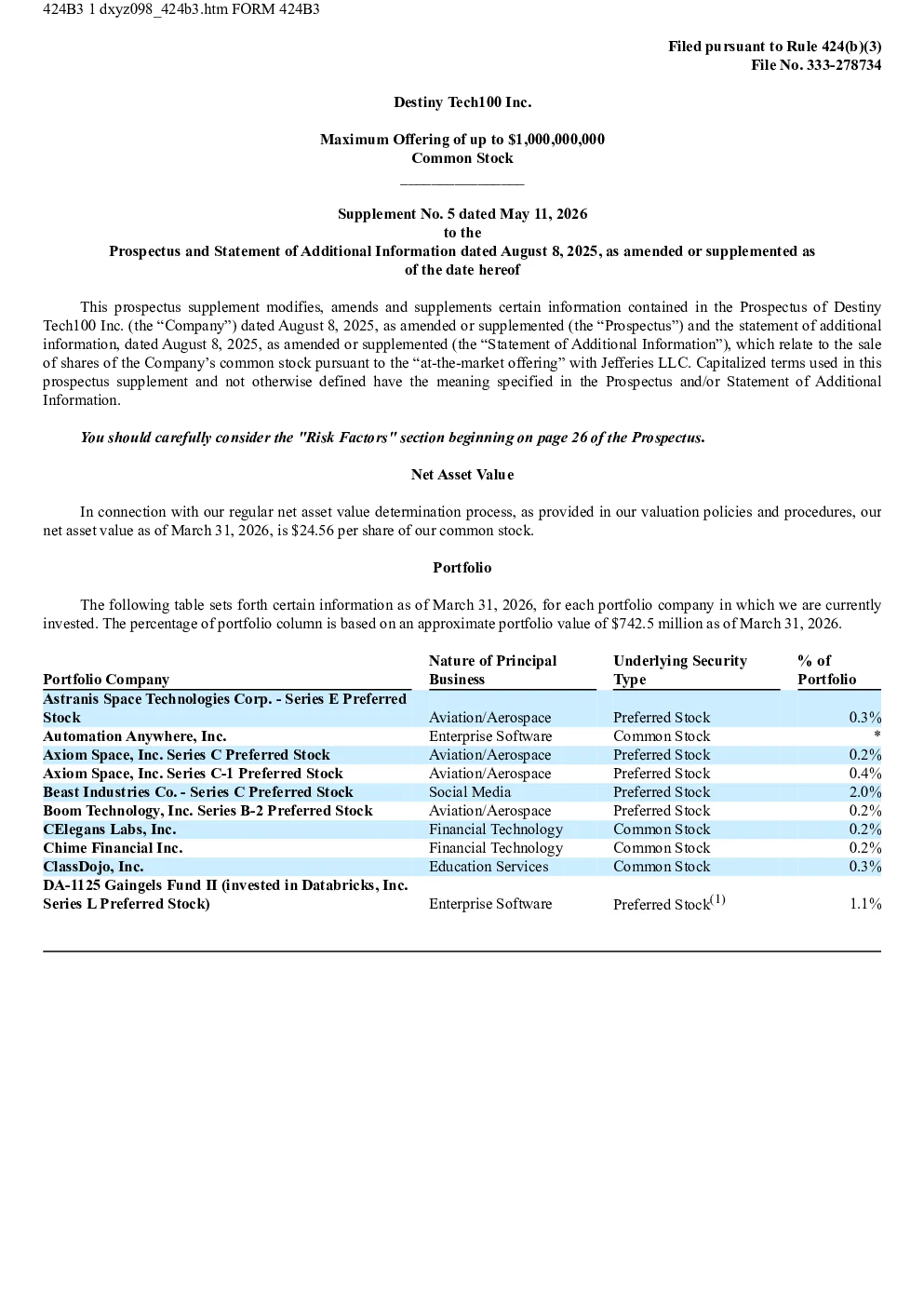 424B3 1 dxyz098_424b3.htm FORM 424B3

Filed pursuant to Rule 424(b)(3)
File No. 333-278734

Destiny Tech100 Inc.

Maximum Offering of up to $1,000,000,000
Common Stock

Supplement No. 5 dated May 11, 2026
to the
Prospectus and Statement of Additional Information dated August 8, 2025, as amended or supplemented as of the date hereof

This prospectus supplement modifies, amends and supplements certain information contained in the Prospectus of Destiny Tech100 Inc. (the “Company”) dated August 8, 2025, as amended or supplemented (the “Prospectus”) and the statement of additional information, dated August 8, 2025, as amended or supplemented (the “Statement of Additional Information”), which relate to the sale of shares of the Company’s common stock pursuant to the “at-the-market offering” with Jefferies LLC. Capitalized terms used in this prospectus supplement and not otherwise defined have the meaning specified in the Prospectus and/or Statement of Additional Information.

You should carefully consider the "Risk Factors" section beginning on page 26 of the Prospectus.

Net Asset Value

In connection with our regular net asset value determination process, as provided in our valuation policies and procedures, our net asset value as of March 31, 2026, is $24.56 per share of our common stock.

Portfolio

The following table sets forth certain information as of March 31, 2026, for each portfolio company in which we are currently invested. The percentage of portfolio column is based on an approximate portfolio value of $742.5 million as of March 31, 2026.

| Portfolio Company | Nature of Principal Business | Underlying Security Type | % of Portfolio |
|---|---|---|---|
| Astranis Space Technologies Corp. - Series E Preferred Stock | Aviation/Aerospace | Preferred Stock | 0.3% |
| Automation Anywhere, Inc. | Enterprise Software | Common Stock | * |
| Axiom Space, Inc. Series C Preferred Stock | Aviation/Aerospace | Preferred Stock | 0.2% |
| Axiom Space, Inc. Series C-1 Preferred Stock | Aviation/Aerospace | Preferred Stock | 0.4% |
| Beast Industries Co. - Series C Preferred Stock | Social Media | Preferred Stock | 2.0% |
| Boom Technology, Inc. Series B-2 Preferred Stock | Aviation/Aerospace | Preferred Stock | 0.2% |
| CElegans Labs, Inc. | Financial Technology | Common Stock | 0.2% |
| Chime Financial Inc. | Financial Technology | Common Stock | 0.2% |
| ClassDojo, Inc. | Education Services | Common Stock | 0.3% |
| DA-1125 Gaingels Fund II (invested in Databricks, Inc. Series L Preferred Stock) | Enterprise Software | Preferred Stock$^{(1)}$ | 1.1% |